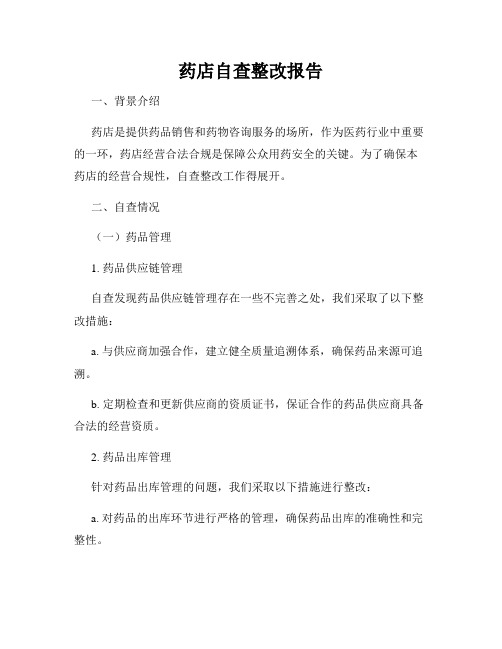 药店自查整改报告

一、背景介绍

药店是提供药品销售和药物咨询服务的场所，作为医药行业中重要的一环，药店经营合法合规是保障公众用药安全的关键。为了确保本药店的经营合规性，自查整改工作得展开。

二、自查情况

（一）药品管理

1. 药品供应链管理

自查发现药品供应链管理存在一些不完善之处，我们采取了以下整改措施：

a. 与供应商加强合作，建立健全质量追溯体系，确保药品来源可追溯。

b. 定期检查和更新供应商的资质证书，保证合作的药品供应商具备合法的经营资质。

2. 药品出库管理

针对药品出库管理的问题，我们采取以下措施进行整改：

a. 对药品的出库环节进行严格的管理，确保药品出库的准确性和完整性。